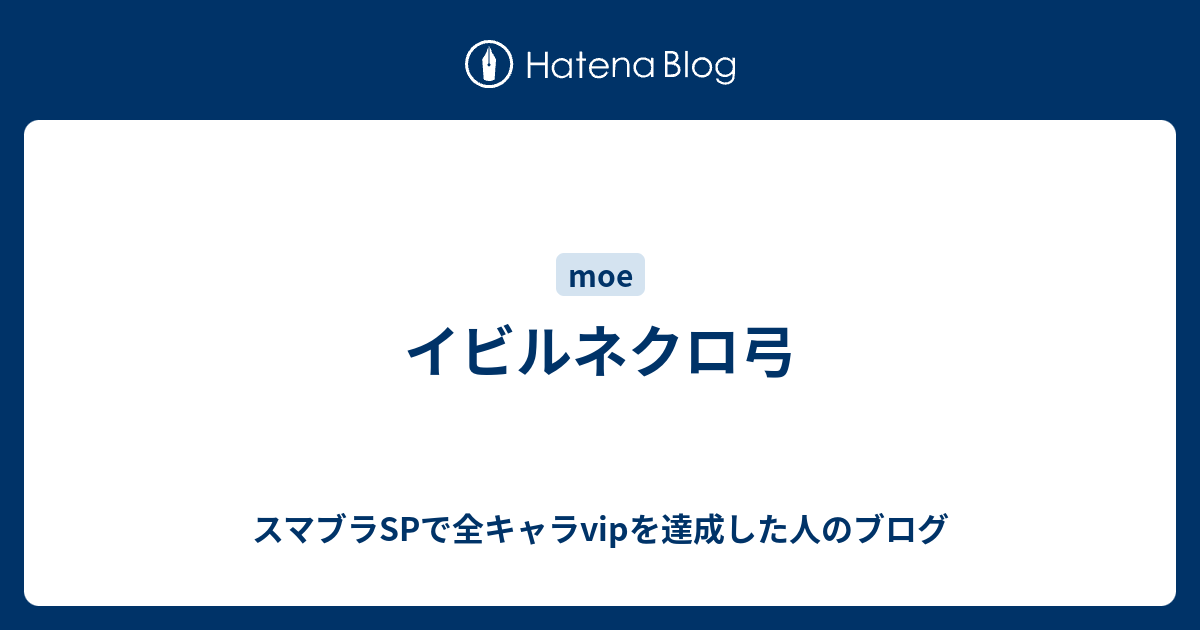 Hatena Blog

moe

イビルネクロ弓

スマブラSPで全キャラvipを達成した人のブログ